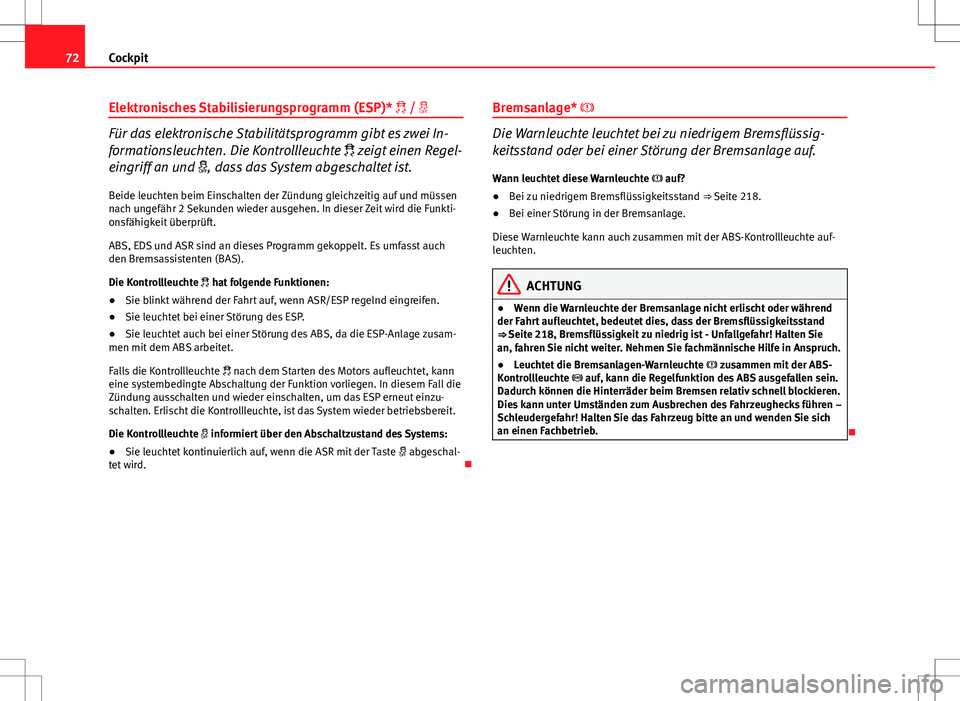 72 Cockpit

Elektronisches Stabilisierungsprogramm (ESP)* /

Für das elektronische Stabilitätsprogramm gibt es zwei Informationsleuchten. Die Kontrollleuchte zeigt einen Regeleingriff an und , dass das System abgeschaltet ist.

Beide leuchten beim Einschalten der Zündung gleichzeitig auf und müssen nach ungefähr 2 Sekunden wieder ausgehen. In dieser Zeit wird die Funktionsfähigkeit überprüft.

ABS, EDS und ASR sind an dieses Programm gekoppelt. Es umfasst auch den Bremsassistenten (BAS).

Die Kontrollleuchte hat folgende Funktionen:

● Sie blinkt während der Fahrt auf, wenn ASR/ESP regelnd eingreifen.

● Sie leuchtet bei einer Störung des ESP.

● Sie leuchtet auch bei einer Störung des ABS, da die ESP-Anlage zusammen mit dem ABS arbeitet.

Falls die Kontrollleuchte nach dem Starten des Motors aufleuchtet, kann eine systembedingte Abschaltung der Funktion vorliegen. In diesem Fall die Zündung ausschalten und wieder einschalten, um das ESP erneut einzuschalten. Erlischt die Kontrollleuchte, ist das System wieder betriebsbereit.

Die Kontrollleuchte informiert über den Abschaltzustand des Systems:

● Sie leuchtet kontinuierlich auf, wenn die ASR mit der Taste abgeschaltet wird.

Bremsanlage*

Die Warnleuchte leuchtet bei zu niedrigem Bremsflüssigkeitsstand oder bei einer Störung der Bremsanlage auf.

Wann leuchtet diese Warnleuchte auf?

● Bei zu niedrigem Bremsflüssigkeitsstand ⇒ Seite 218.

● Bei einer Störung in der Bremsanlage.

Diese Warnleuchte kann auch zusammen mit der ABS-Kontrollleuchte aufleuchten.

ACHTUNG

● Wenn die Warnleuchte der Bremsanlage nicht erlischt oder während der Fahrt aufleuchtet, bedeutet dies, dass der Bremsflüssigkeitsstand ⇒ Seite 218, Bremsflüssigkeit zu niedrig ist - Unfallgefahr! Halten Sie an, fahren Sie nicht weiter. Nehmen Sie fachmännische Hilfe in Anspruch.

● Leuchtet die Bremsanlagen-Warnleuchte zusammen mit der ABS-Kontrollleuchte auf, kann die Regelfunktion des ABS ausgefallen sein. Dadurch können die Hinterräder beim Bremsen relativ schnell blockieren. Dies kann unter Umständen zum Ausbrechen des Fahrzeughecks führen – Schleudergefahr! Halten Sie das Fahrzeug bitte an und wenden Sie sich an einen Fachbetrieb.

carmanualsonline.info